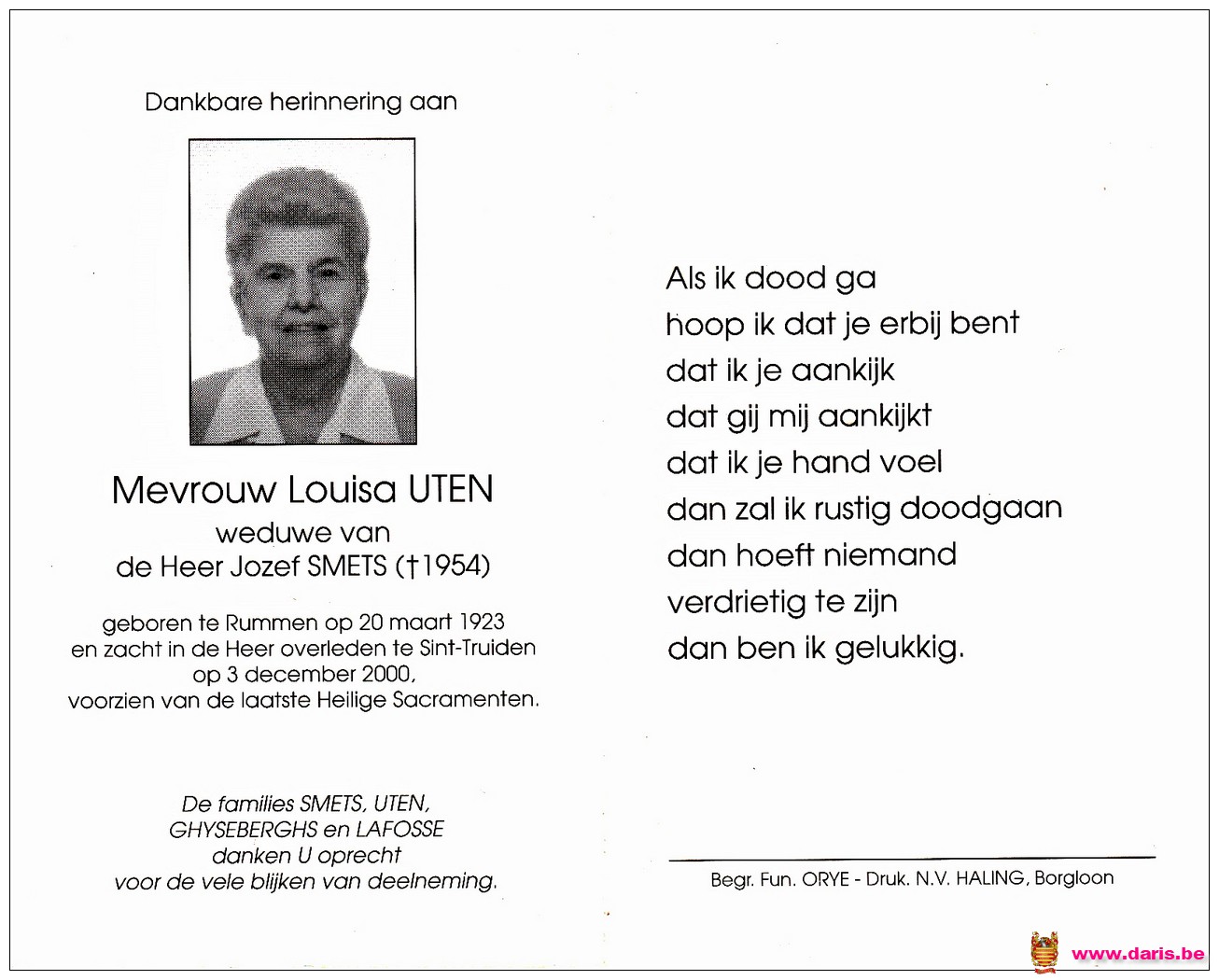 Dankbare herinnering aan

Mevrouw Louisa UTEN
weduwe van
de Heer Jozef SMETS (†1954)

geboren te Rummen op 20 maart 1923
en zacht in de Heer overleden te Sint-Truiden
op 3 december 2000,
voorzien van de laatste Heilige Sacramenten.

De families SMETS, UTEN,
GHYSEBERGHS en LAFOSSE
danken U oprecht
voor de vele blijken van deelneming.

Als ik dood ga
hoop ik dat je erbij bent
dat ik je aankijk
dat gij mij aankijkt
dat ik je hand voel
dan zal ik rustig doodgaan
dan hoeft niemand
verdrietig te zijn
dan ben ik gelukkig.

Begr. Fun. ORYE - Druk. N.V. HALING, Borgloon

www.daris.be